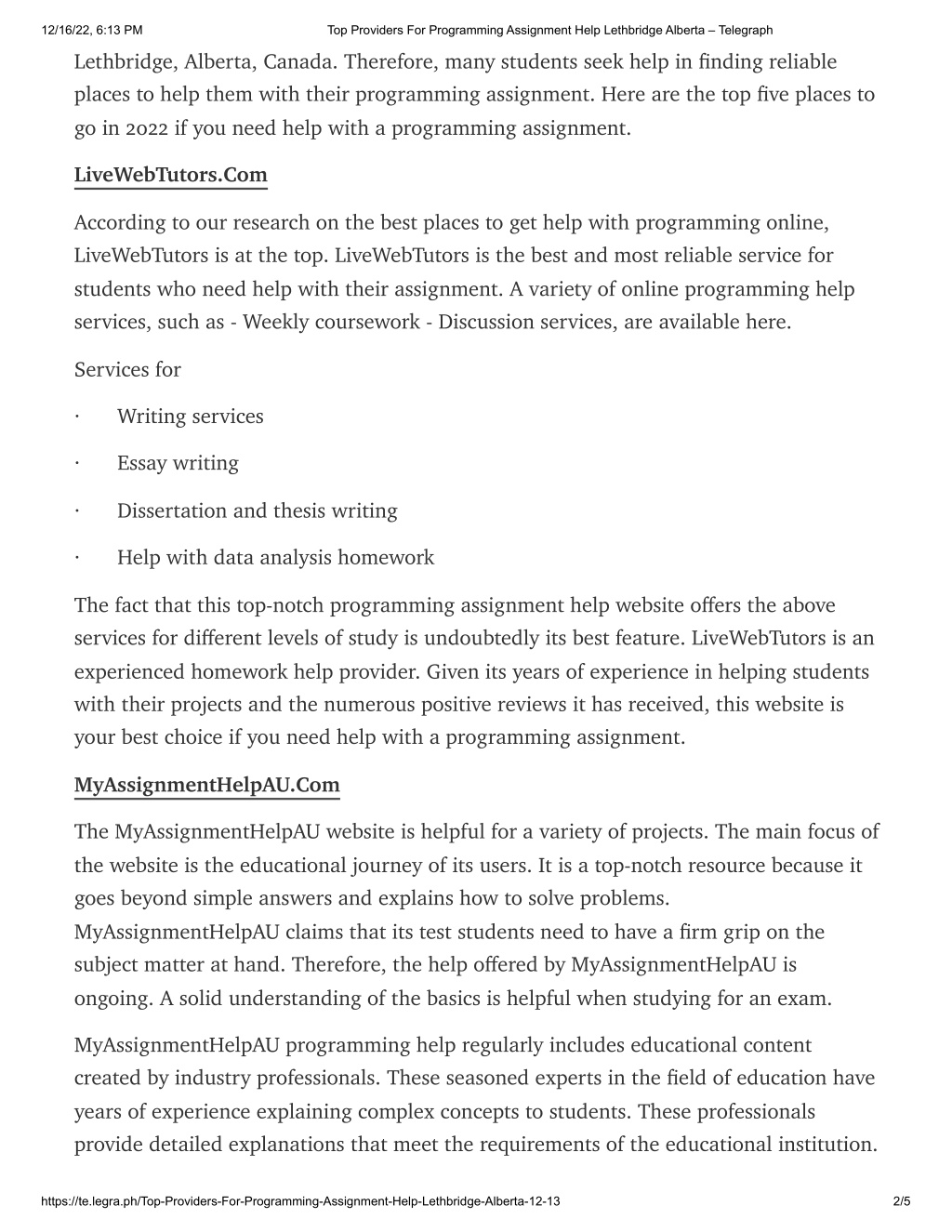 12/16/22, 6:13 PM Top Providers For Programming Assignment Help Lethbridge Alberta – Telegraph

Lethbridge, Alberta, Canada. Therefore, many students seek help in finding reliable places to help them with their programming assignment. Here are the top five places to go in 2022 if you need help with a programming assignment.

LiveWebTutors.Com

According to our research on the best places to get help with programming online, LiveWebTutors is at the top. LiveWebTutors is the best and most reliable service for students who need help with their assignment. A variety of online programming help services, such as - Weekly coursework - Discussion services, are available here.

Services for

· Writing services

· Essay writing

· Dissertation and thesis writing

· Help with data analysis homework

The fact that this top-notch programming assignment help website offers the above services for different levels of study is undoubtedly its best feature. LiveWebTutors is an experienced homework help provider. Given its years of experience in helping students with their projects and the numerous positive reviews it has received, this website is your best choice if you need help with a programming assignment.

MyAssignmentHelpAU.Com

The MyAssignmentHelpAU website is helpful for a variety of projects. The main focus of the website is the educational journey of its users. It is a top-notch resource because it goes beyond simple answers and explains how to solve problems. MyAssignmentHelpAU claims that its test students need to have a firm grip on the subject matter at hand. Therefore, the help offered by MyAssignmentHelpAU is ongoing. A solid understanding of the basics is helpful when studying for an exam.

MyAssignmentHelpAU programming help regularly includes educational content created by industry professionals. These seasoned experts in the field of education have years of experience explaining complex concepts to students. These professionals provide detailed explanations that meet the requirements of the educational institution.

https://te.legra.ph/Top-Providers-For-Programming-Assignment-Help-Lethbridge-Alberta-12-13 2/5